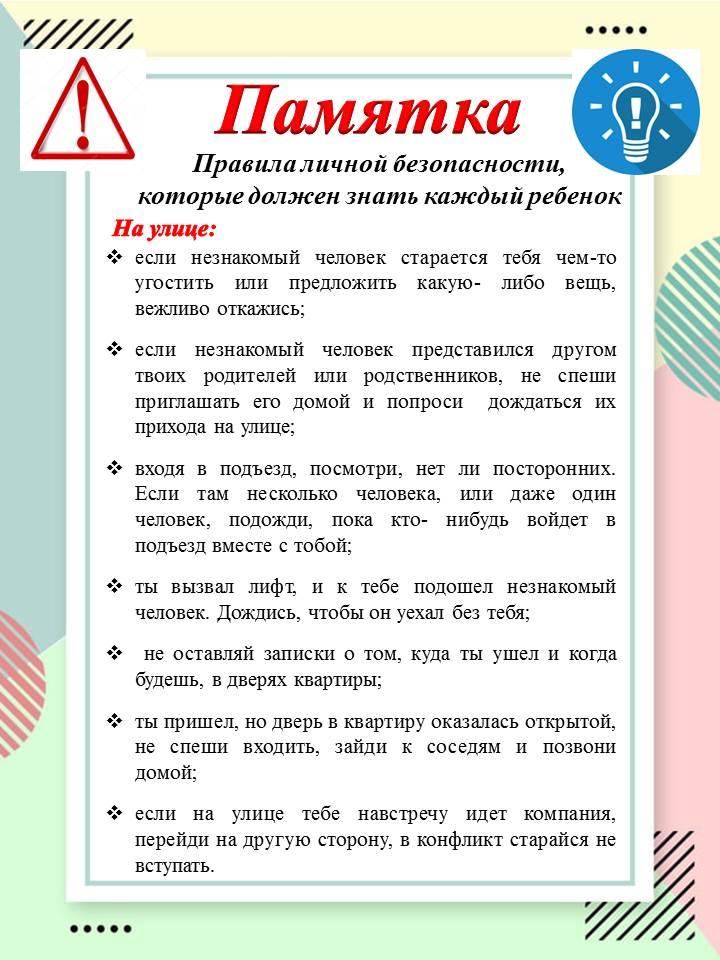 Памятка

Правила личной безопасности, которые должен знать каждый ребенок

На улице:

❖ если незнакомый человек старается тебя чем-то угостить или предложить какую- либо вещь, вежливо откажись;

❖ если незнакомый человек представился другом твоих родителей или родственников, не спеши приглашать его домой и попроси дождаться их прихода на улице;

❖ входя в подъезд, посмотри, нет ли посторонних. Если там несколько человека, или даже один человек, подожди, пока кто- нибудь войдет в подъезд вместе с тобой;

❖ ты вызвал лифт, и к тебе подошел незнакомый человек. Дождись, чтобы он уехал без тебя;

❖ не оставляй записки о том, куда ты ушел и когда будешь, в дверях квартиры;

❖ ты пришел, но дверь в квартиру оказалась открытой, не спеши входить, зайди к соседям и позвони домой;

❖ если на улице тебе навстречу идет компания, перейди на другую сторону, в конфликт старайся не вступать.